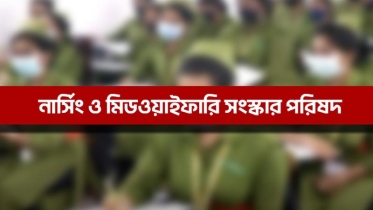 নার্সিং ও মিডওয়াইফারি সংস্কার পরিষদ